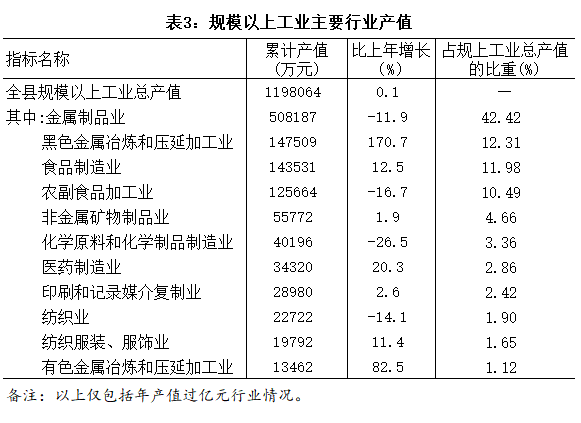 表3：规模以上工业主要行业产值

| 指标名称 | 累计产值（万元） | 比上年增长（%） | 占规上工业总产值的比重(%) |
|---|---|---|---|
| 全县规模以上工业总产值 | 1198064 | 0.1 | — |
| 其中:金属制品业 | 508187 | -11.9 | 42.42 |
| 黑色金属冶炼和压延加工业 | 147509 | 170.7 | 12.31 |
| 食品制造业 | 143531 | 12.5 | 11.98 |
| 农副食品加工业 | 125664 | -16.7 | 10.49 |
| 非金属矿物制品业 | 55772 | 1.9 | 4.66 |
| 化学原料和化学制品制造业 | 40196 | -26.5 | 3.36 |
| 医药制造业 | 34320 | 20.3 | 2.86 |
| 印刷和记录媒介复制业 | 28980 | 2.6 | 2.42 |
| 纺织业 | 22722 | -14.1 | 1.90 |
| 纺织服装、服饰业 | 19792 | 11.4 | 1.65 |
| 有色金属冶炼和压延加工业 | 13462 | 82.5 | 1.12 |

备注：以上仅包括年产值过亿元行业情况。